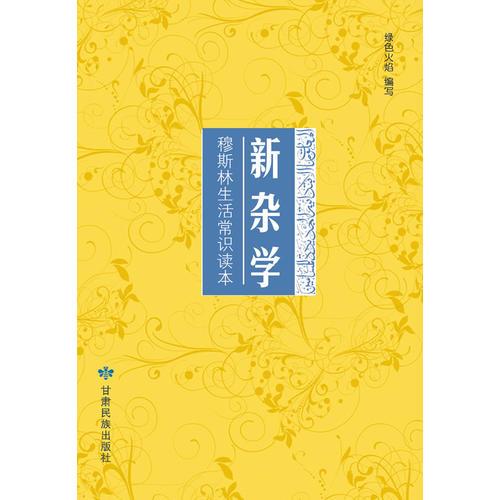 绿色火焰 编写

新杂学

穆斯林生活常识读本

甘肃民族出版社